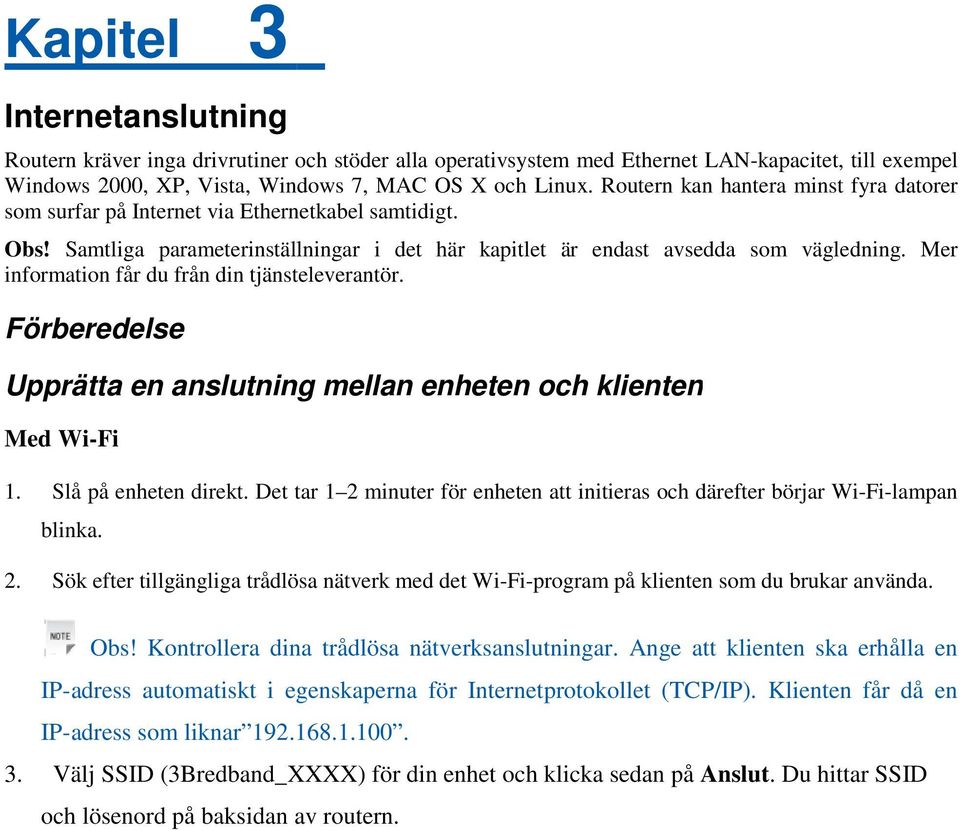 Kapitel 3

Internetanslutning

Routern kräver inga drivrutiner och stöder alla operativsystem med Ethernet LAN-kapacitet, till exempel Windows 2000, XP, Vista, Windows 7, MAC OS X och Linux. Routern kan hantera minst fyra datorer som surfar på Internet via Ethernetkabel samtidigt.

Obs! Samtliga parameterinställningar i det här kapitlet är endast avsedda som vägledning. Mer information får du från din tjänsteleverantör.

Förberedelse

Upprätta en anslutning mellan enheten och klienten

Med Wi-Fi

1. Slå på enheten direkt. Det tar 1–2 minuter för enheten att initieras och därefter börjar Wi-Fi-lampan blinka.

2. Sök efter tillgängliga trådlösa nätverk med det Wi-Fi-program på klienten som du brukar använda.

NOTE

Obs! Kontrollera dina trådlösa nätverksanslutningar. Ange att klienten ska erhålla en IP-adress automatiskt i egenskaperna för Internetprotokollet (TCP/IP). Klienten får då en IP-adress som liknar”192.168.1.100”.

3. Välj SSID (3Bredband_XXXX) för din enhet och klicka sedan på Anslut. Du hittar SSID och lösenord på baksidan av routern.